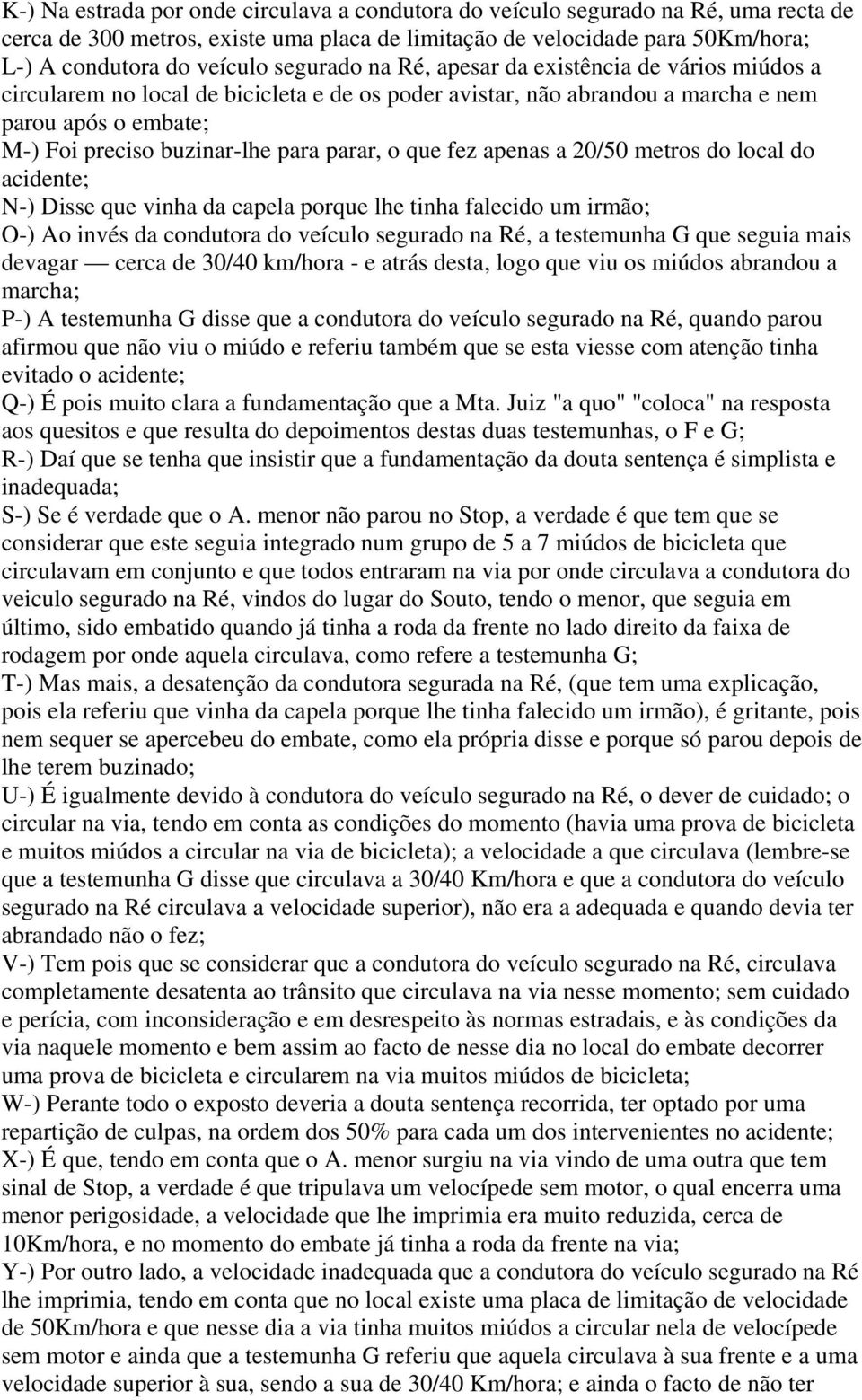 K-) Na estrada por onde circulava a condutora do veículo segurado na Ré, uma recta de cerca de 300 metros, existe uma placa de limitação de velocidade para 50Km/hora;
L-) A condutora do veículo segurado na Ré, apesar da existência de vários miúdos a circularem no local de bicicleta e de os poder avistar, não abrandou a marcha e nem parou após o embate;
M-) Foi preciso buzinar-lhe para parar, o que fez apenas a 20/50 metros do local do acidente;
N-) Disse que vinha da capela porque lhe tinha falecido um irmão;
O-) Ao invés da condutora do veículo segurado na Ré, a testemunha G que seguia mais devagar — cerca de 30/40 km/hora - e atrás desta, logo que viu os miúdos abrandou a marcha;
P-) A testemunha G disse que a condutora do veículo segurado na Ré, quando parou afirmou que não viu o miúdo e referiu também que se esta viesse com atenção tinha evitado o acidente;
Q-) É pois muito clara a fundamentação que a Mta. Juiz "a quo" "coloca" na resposta aos quesitos e que resulta do depoimentos destas duas testemunhas, o F e G;
R-) Daí que se tenha que insistir que a fundamentação da douta sentença é simplista e inadequada;
S-) Se é verdade que o A. menor não parou no Stop, a verdade é que tem que se considerar que este seguia integrado num grupo de 5 a 7 miúdos de bicicleta que circulavam em conjunto e que todos entraram na via por onde circulava a condutora do veiculo segurado na Ré, vindos do lugar do Souto, tendo o menor, que seguia em último, sido embatido quando já tinha a roda da frente no lado direito da faixa de rodagem por onde aquela circulava, como refere a testemunha G;
T-) Mas mais, a desatenção da condutora segurada na Ré, (que tem uma explicação, pois ela referiu que vinha da capela porque lhe tinha falecido um irmão), é gritante, pois nem sequer se apercebeu do embate, como ela própria disse e porque só parou depois de lhe terem buzinado;
U-) É igualmente devido à condutora do veículo segurado na Ré, o dever de cuidado; o circular na via, tendo em conta as condições do momento (havia uma prova de bicicleta e muitos miúdos a circular na via de bicicleta); a velocidade a que circulava (lembre-se que a testemunha G disse que circulava a 30/40 Km/hora e que a condutora do veículo segurado na Ré circulava a velocidade superior), não era a adequada e quando devia ter abrandado não o fez;
V-) Tem pois que se considerar que a condutora do veículo segurado na Ré, circulava completamente desatenta ao trânsito que circulava na via nesse momento; sem cuidado e perícia, com inconsideração e em desrespeito às normas estradais, e às condições da via naquele momento e bem assim ao facto de nesse dia no local do embate decorrer uma prova de bicicleta e circularem na via muitos miúdos de bicicleta;
W-) Perante todo o exposto deveria a douta sentença recorrida, ter optado por uma repartição de culpas, na ordem dos 50% para cada um dos intervenientes no acidente;
X-) É que, tendo em conta que o A. menor surgiu na via vindo de uma outra que tem sinal de Stop, a verdade é que tripulava um velocípede sem motor, o qual encerra uma menor perigosidade, a velocidade que lhe imprimia era muito reduzida, cerca de 10Km/hora, e no momento do embate já tinha a roda da frente na via;
Y-) Por outro lado, a velocidade inadequada que a condutora do veículo segurado na Ré lhe imprimia, tendo em conta que no local existe uma placa de limitação de velocidade de 50Km/hora e que nesse dia a via tinha muitos miúdos a circular nela de velocípede sem motor e ainda que a testemunha G referiu que aquela circulava à sua frente e a uma velocidade superior à sua, sendo a sua de 30/40 Km/hora; e ainda o facto de não ter